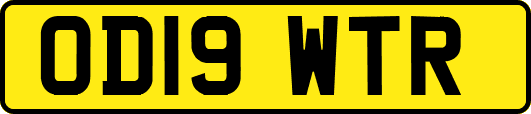 OD19 WTR